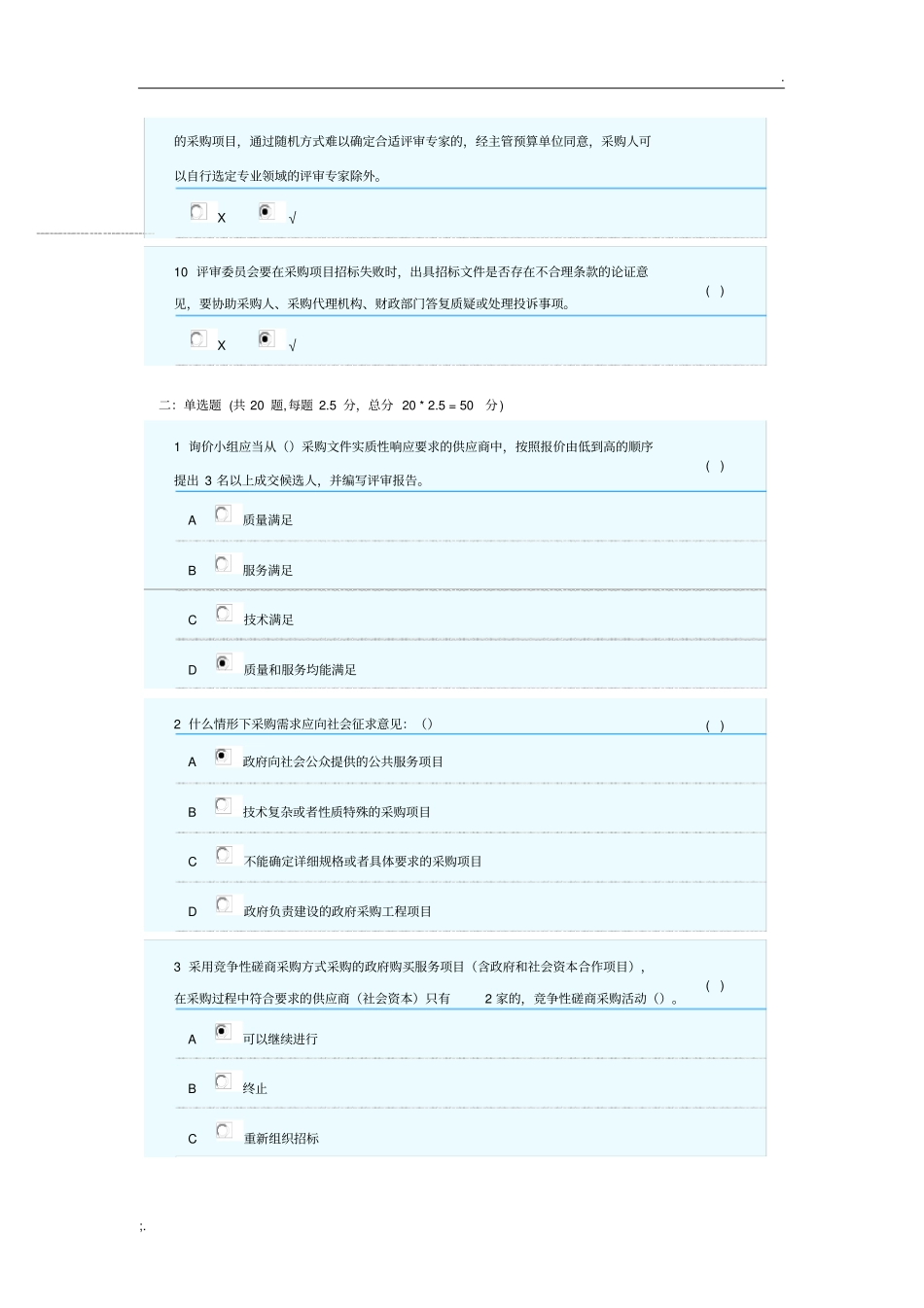 .

的采购项目，通过随机方式难以确定合适评审专家的，经主管预算单位同意，采购人可以自行选定专业领域的评审专家除外。

X √

10 评审委员会要在采购项目招标失败时，出具招标文件是否存在不合理条款的论证意见，要协助采购人、采购代理机构、财政部门答复质疑或处理投诉事项。 ( )

X √

二：单选题 (共 20 题,每题 2.5 分，总分 20 * 2.5 = 50 分)

1 询价小组应当从（）采购文件实质性响应要求的供应商中，按照报价由低到高的顺序提出 3 名以上成交候选人，并编写评审报告。 ( )

A 质量满足

B 服务满足

C 技术满足

D 质量和服务均能满足

2 什么情形下采购需求应向社会征求意见：（） ( )

A 政府向社会公众提供的公共服务项目

B 技术复杂或者性质特殊的采购项目

C 不能确定详细规格或者具体要求的采购项目

D 政府负责建设的政府采购工程项目

3 采用竞争性磋商采购方式采购的政府购买服务项目（含政府和社会资本合作项目），在采购过程中符合要求的供应商（社会资本）只有 2 家的，竞争性磋商采购活动（）。 ( )

A 可以继续进行

B 终止

C 重新组织招标

;.